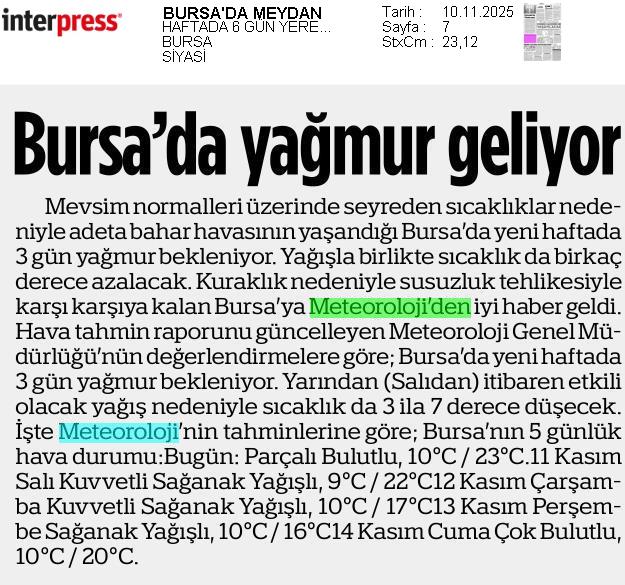 interpress

BURSA'DA MEYDAN
HAFTADA 6 GÜN YERE...
BURSA
SİYASİ

Tarih : 10.11.2025
Sayfa : 7
StxCm : 23,12

Bursa'da yağmur geliyor

Mevsim normalleri üzerinde seyreden sıcaklıklar nedeniyle adeta bahar havasının yaşandığı Bursa'da yeni haftada 3 gün yağmur bekleniyor. Yağışla birlikte sıcaklık da birkaç derece azalacak. Kuraklık nedeniyle susuzluk tehlikesiyle karşı karşıya kalan Bursa'ya Meteoroloji'den iyi haber geldi. Hava tahmin raporunu güncelleyen Meteoroloji Genel Müdürlüğü'nün değerlendirmelere göre; Bursa'da yeni haftada 3 gün yağmur bekleniyor. Yarından (Salıdan) itibaren etkili olacak yağış nedeniyle sıcaklık da 3 ila 7 derece düşecek. İşte Meteoroloji'nin tahminlerine göre; Bursa'nın 5 günlük hava durumu:Bugün: Parçalı Bulutlu, 10°C / 23°C.11 Kasım Salı Kuvvetli Sağanak Yağışlı, 9°C / 22°C12 Kasım Çarşamba Kuvvetli Sağanak Yağışlı, 10°C / 17°C13 Kasım Perşembe Sağanak Yağışlı, 10°C / 16°C14 Kasım Cuma Çok Bulutlu, 10°C / 20°C.